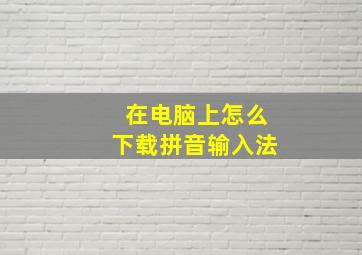 在电脑上怎么
下载拼音输入法